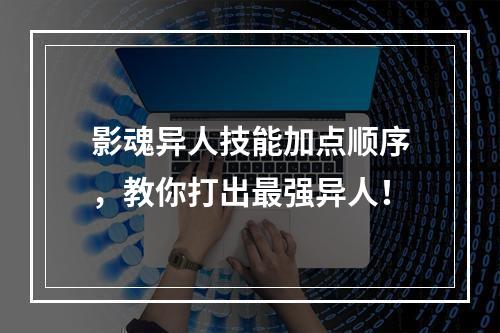 影魂异人技能加点顺序，教你打出最强异人！